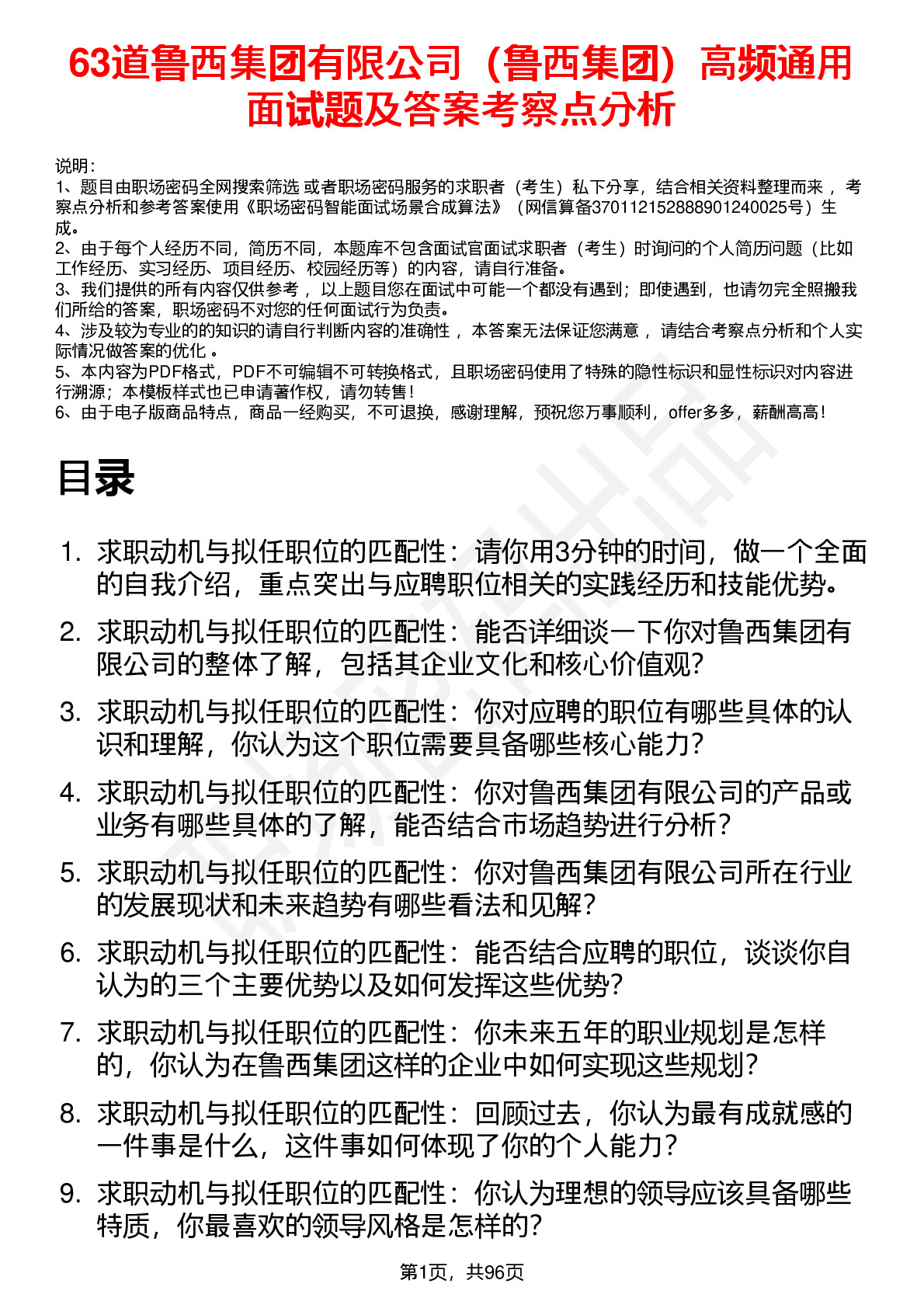 63道鲁西集团有限公司（鲁西集团）高频通用面试题及答案考察点分析

说明：
1、题目由职场密码全网搜索筛选 或者职场密码服务的求职者（考生）私下分享，结合相关资料整理而来 ，考察点分析和参考答案使用《职场密码智能面试场景合成算法》（网信算备370112152888901240025号）生成。
2、由于每个人经历不同，简历不同，本题库不包含面试官面试求职者（考生）时询问的个人简历问题（比如工作经历、实习经历、项目经历、校园经历等）的内容，请自行准备。
3、我们提供的所有内容仅供参考 ，以上题目您在面试中可能一个都没有遇到；即使遇到，也请勿完全照搬我们所给的答案，职场密码不对您的任何面试行为负责。
4、涉及较为专业的的知识的请自行判断内容的准确性 ，本答案无法保证您满意 ，请结合考察点分析和个人实际情况做答案的优化 。
5、本内容为PDF格式，PDF不可编辑不可转换格式，且职场密码使用了特殊的隐性标识和显性标识对内容进行溯源；本模板样式也已申请著作权，请勿转售！
6、由于电子版商品特点，商品一经购买，不可退换，感谢理解，预祝您万事顺利，offer多多，薪酬高高！

目录

1. 求职动机与拟任职位的匹配性：请你用3分钟的时间，做一个全面的自我介绍，重点突出与应聘职位相关的实践经历和技能优势。
2. 求职动机与拟任职位的匹配性：能否详细谈一下你对鲁西集团有限公司的整体了解，包括其企业文化和核心价值观？
3. 求职动机与拟任职位的匹配性：你对应聘的职位有哪些具体的认识和理解，你认为这个职位需要具备哪些核心能力？
4. 求职动机与拟任职位的匹配性：你对鲁西集团有限公司的产品或业务有哪些具体的了解，能否结合市场趋势进行分析？
5. 求职动机与拟任职位的匹配性：你对鲁西集团有限公司所在行业的发展现状和未来趋势有哪些看法和见解？
6. 求职动机与拟任职位的匹配性：能否结合应聘的职位，谈谈你自认为的三个主要优势以及如何发挥这些优势？
7. 求职动机与拟任职位的匹配性：你未来五年的职业规划是怎样的，你认为在鲁西集团这样的企业中如何实现这些规划？
8. 求职动机与拟任职位的匹配性：回顾过去，你认为最有成就感的一件事是什么，这件事如何体现了你的个人能力？
9. 求职动机与拟任职位的匹配性：你认为理想的领导应该具备哪些特质，你最喜欢的领导风格是怎样的？

第1页，共96页